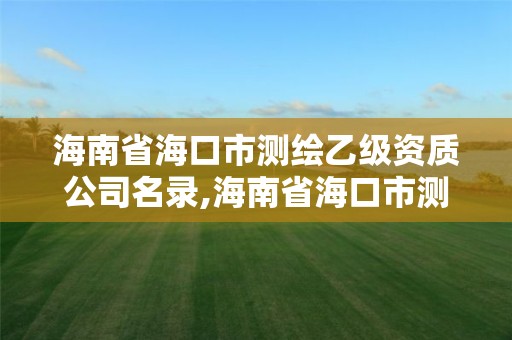 海南省海口市测绘乙级资质公司名录,海南省海口市测